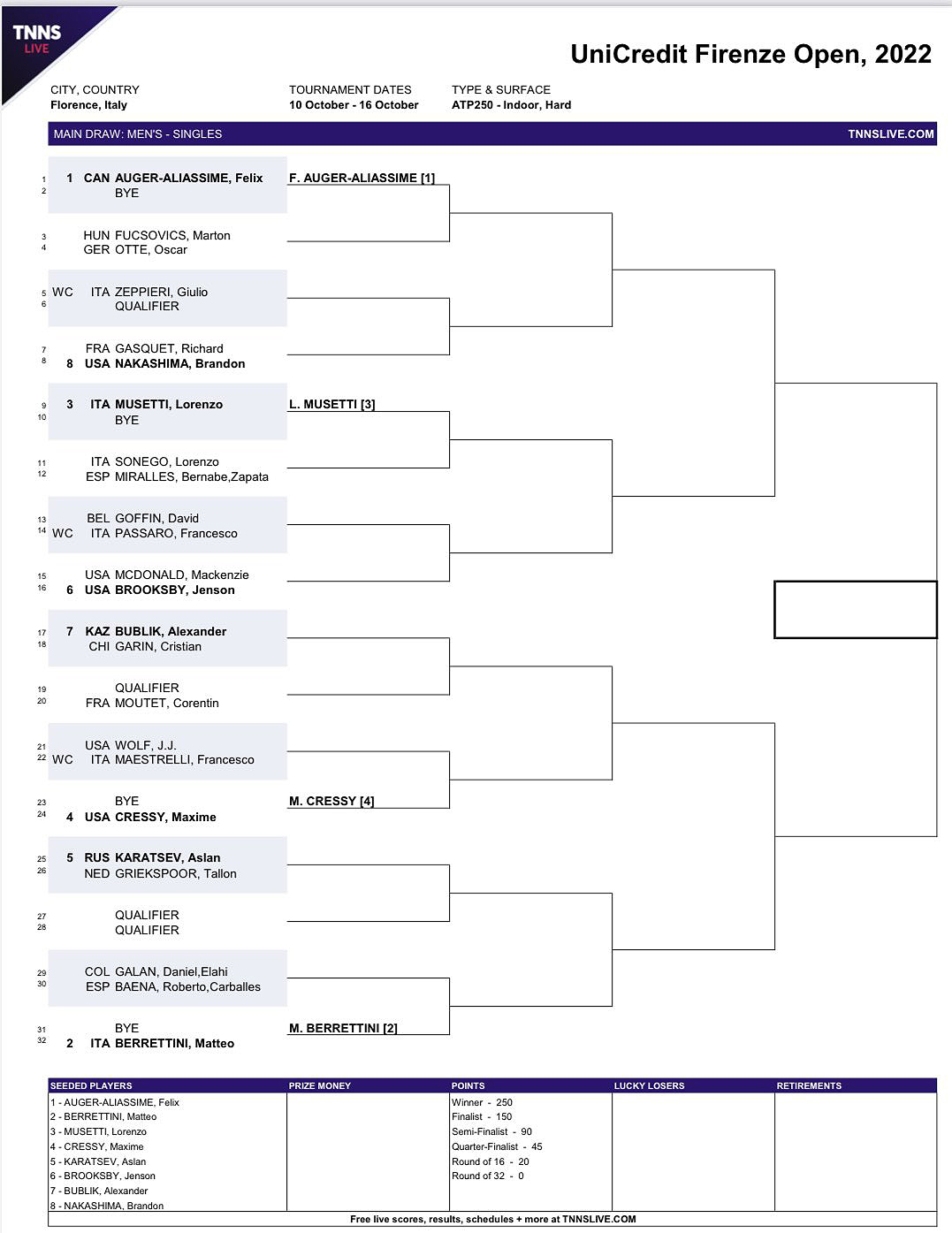 TNNS LIVE

UniCredit Firenze Open, 2022

CITY, COUNTRY
Florence, Italy

TOURNAMENT DATES
10 October - 16 October

TYPE & SURFACE
ATP250 - Indoor, Hard

MAIN DRAW: MEN'S - SINGLES

TNNSLIVE.COM

1 1 CAN AUGER-ALIASSIME, Felix
2 BYE
F. AUGER-ALIASSIME [1]

3 HUN FUCSOVICS, Marton
4 GER OTTE, Oscar

5 WC ITA ZEPPIERI, Giulio
6 QUALIFIER

7 FRA GASQUET, Richard
8 8 USA NAKASHIMA, Brandon

9 3 ITA MUSETTI, Lorenzo
10 BYE
L. MUSETTI [3]

11 ITA SONEGO, Lorenzo
12 ESP MIRALLES, Bernabe,Zapata

13 BEL GOFFIN, David
14 WC ITA PASSARO, Francesco

15 USA MCDONALD, Mackenzie
16 6 USA BROOKSBY, Jenson

17 7 KAZ BUBLIK, Alexander
18 CHI GARIN, Cristian

19 QUALIFIER
20 FRA MOUTET, Corentin

21 USA WOLF, J.J.
22 WC ITA MAESTRELLI, Francesco

23 BYE
24 4 USA CRESSY, Maxime
M. CRESSY [4]

25 5 RUS KARATSEV, Aslan
26 NED GRIEKSPOOR, Tallon

27 QUALIFIER
28 QUALIFIER

29 COL GALAN, Daniel,Elahi
30 ESP BAENA, Roberto,Carballes

31 BYE
32 2 ITA BERRETTINI, Matteo
M. BERRETTINI [2]

| SEEDED PLAYERS | PRIZE MONEY | POINTS | LUCKY LOSERS | RETIREMENTS |
|---|---|---|---|---|
| 1 - AUGER-ALIASSIME, Felix | | Winner - 250 | | |
| 2 - BERRETTINI, Matteo | | Finalist - 150 | | |
| 3 - MUSETTI, Lorenzo | | Semi-Finalist - 90 | | |
| 4 - CRESSY, Maxime | | Quarter-Finalist - 45 | | |
| 5 - KARATSEV, Aslan | | Round of 16 - 20 | | |
| 6 - BROOKSBY, Jenson | | Round of 32 - 0 | | |
| 7 - BUBLIK, Alexander | | | | |
| 8 - NAKASHIMA, Brandon | | | | |

Free live scores, results, schedules + more at TNNSLIVE.COM